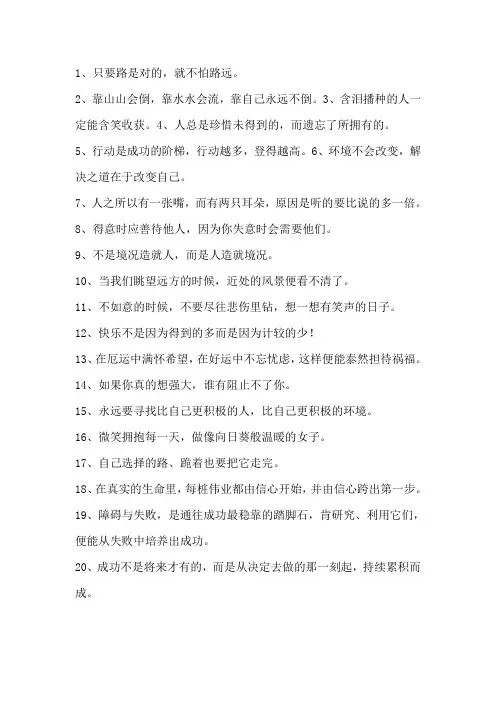 1、只要路是对的，就不怕路远。

2、靠山山会倒，靠水水会流，靠自己永远不倒。3、含泪播种的人一定能含笑收获。4、人总是珍惜未得到的，而遗忘了所拥有的。

5、行动是成功的阶梯，行动越多，登得越高。6、环境不会改变，解决之道在于改变自己。

7、人之所以有一张嘴，而有两只耳朵，原因是听的要比说的多一倍。

8、得意时应善待他人，因为你失意时会需要他们。

9、不是境况造就人，而是人造就境况。

10、当我们眺望远方的时候，近处的风景便看不清了。

11、不如意的时候，不要尽往悲伤里钻，想一想有笑声的日子。

12、快乐不是因为得到的多而是因为计较的少！

13、在厄运中满怀希望，在好运中不忘忧虑，这样便能泰然担待祸福。

14、如果你真的想强大，谁有阻止不了你。

15、永远要寻找比自己更积极的人，比自己更积极的环境。

16、微笑拥抱每一天，做像向日葵般温暖的女子。

17、自己选择的路、跪着也要把它走完。

18、在真实的生命里，每桩伟业都由信心开始，并由信心跨出第一步。

19、障碍与失败，是通往成功最稳靠的踏脚石，肯研究、利用它们，便能从失败中培养出成功。

20、成功不是将来才有的，而是从决定去做的那一刻起，持续累积而成。